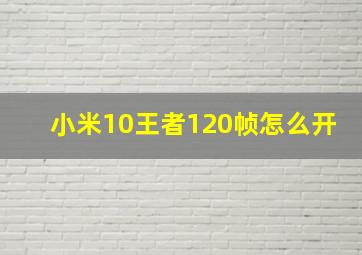 小米10王者120帧怎么开